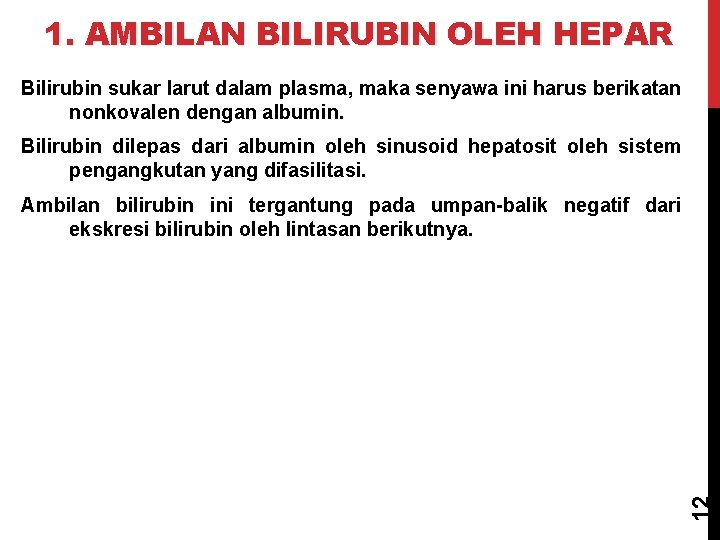 1. AMBILAN BILIRUBIN OLEH HEPAR

Bilirubin sukar larut dalam plasma, maka senyawa ini harus berikatan nonkovalen dengan albumin.

Bilirubin dilepas dari albumin oleh sinusoid hepatosit oleh sistem pengangkutan yang difasilitasi.

Ambilan bilirubin ini tergantung pada umpan-balik negatif dari ekskresi bilirubin oleh lintasan berikutnya.

12